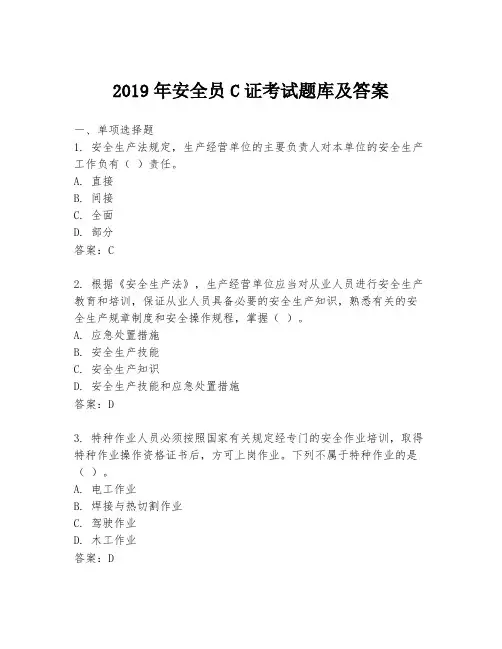 2019 年安全员 C 证考试题库及答案

一、单项选择题
1. 安全生产法规定，生产经营单位的主要负责人对本单位的安全生产工作负有（ ）责任。
A. 直接
B. 间接
C. 全面
D. 部分
答案：C

2. 根据《安全生产法》，生产经营单位应当对从业人员进行安全生产教育和培训，保证从业人员具备必要的安全生产知识，熟悉有关的安全生产规章制度和安全操作规程，掌握（ ）。
A. 应急处置措施
B. 安全生产技能
C. 安全生产知识
D. 安全生产技能和应急处置措施
答案：D

3. 特种作业人员必须按照国家有关规定经专门的安全作业培训，取得特种作业操作资格证书后，方可上岗作业。下列不属于特种作业的是（ ）。
A. 电工作业
B. 焊接与热切割作业
C. 驾驶作业
D. 木工作业
答案：D